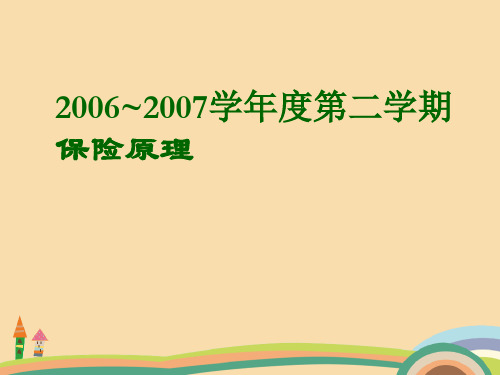 2006~2007学年度第二学期

保险原理